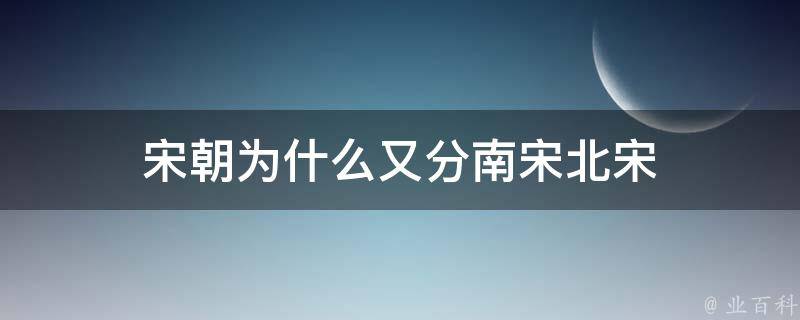 宋朝为什么又分南宋北宋

@ 业百科